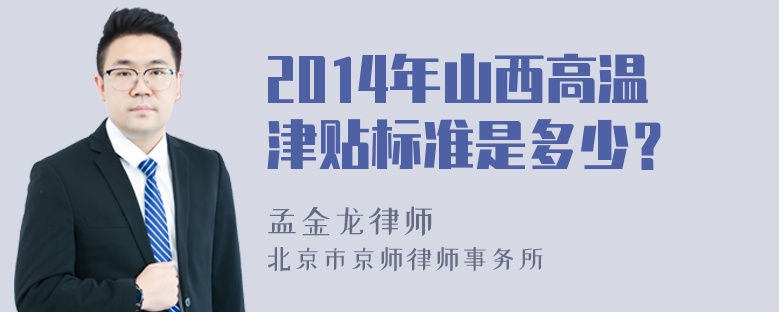 2014年山西高温津贴标准是多少?

孟金龙律师
北京市京师律师事务所